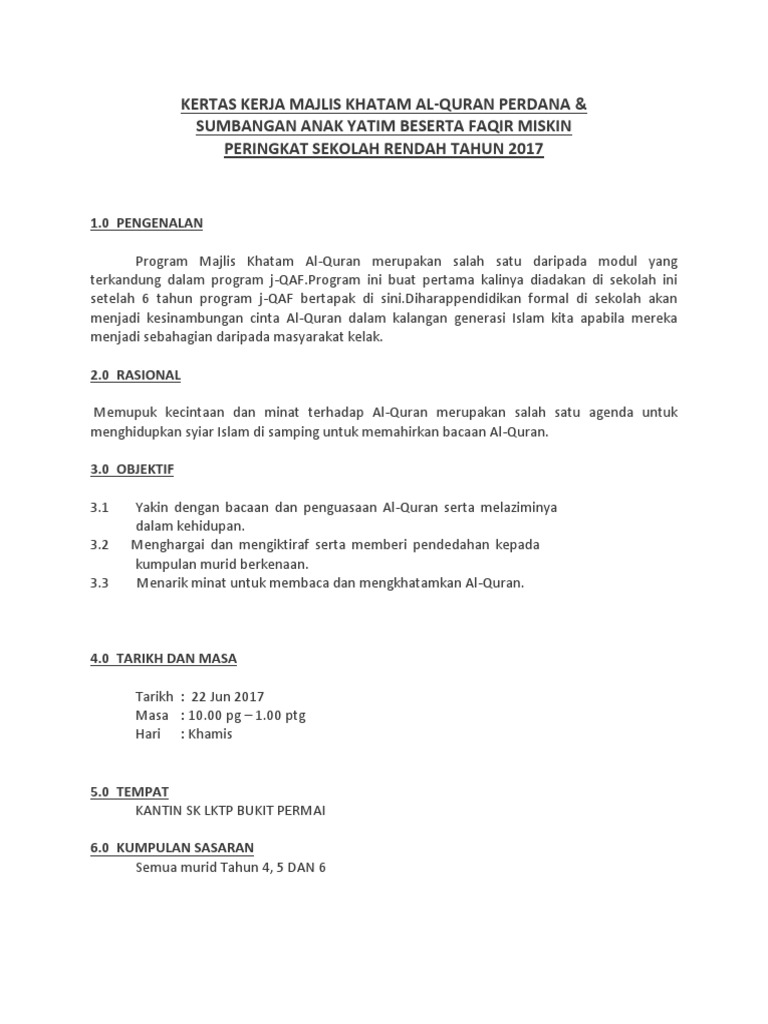 KERTAS KERJA MAJLIS KHATAM AL-QURAN PERDANA & SUMBANGAN ANAK YATIM BESERTA FAQIR MISKIN PERINGKAT SEKOLAH RENDAH TAHUN 2017

1.0 PENGENALAN

Program Majlis Khatam Al-Quran merupakan salah satu daripada modul yang terkandung dalam program j-QAF.Program ini buat pertama kalinya diadakan di sekolah ini setelah 6 tahun program j-QAF bertapak di sini.Diharappendidikan formal di sekolah akan menjadi kesinambungan cinta Al-Quran dalam kalangan generasi Islam kita apabila mereka menjadi sebahagian daripada masyarakat kelak.

2.0 RASIONAL

Memupuk kecintaan dan minat terhadap Al-Quran merupakan salah satu agenda untuk menghidupkan syiar Islam di samping untuk memahirkan bacaan Al-Quran.

3.0 OBJEKTIF

3.1 Yakin dengan bacaan dan penguasaan Al-Quran serta melaziminya dalam kehidupan.
3.2 Menghargai dan mengiktiraf serta memberi pendedahan kepada kumpulan murid berkenaan.
3.3 Menarik minat untuk membaca dan mengkhatamkan Al-Quran.

4.0 TARIKH DAN MASA

Tarikh : 22 Jun 2017
Masa : 10.00 pg – 1.00 ptg
Hari : Khamis

5.0 TEMPAT
KANTIN SK LKTP BUKIT PERMAI

6.0 KUMPULAN SASARAN
Semua murid Tahun 4, 5 DAN 6